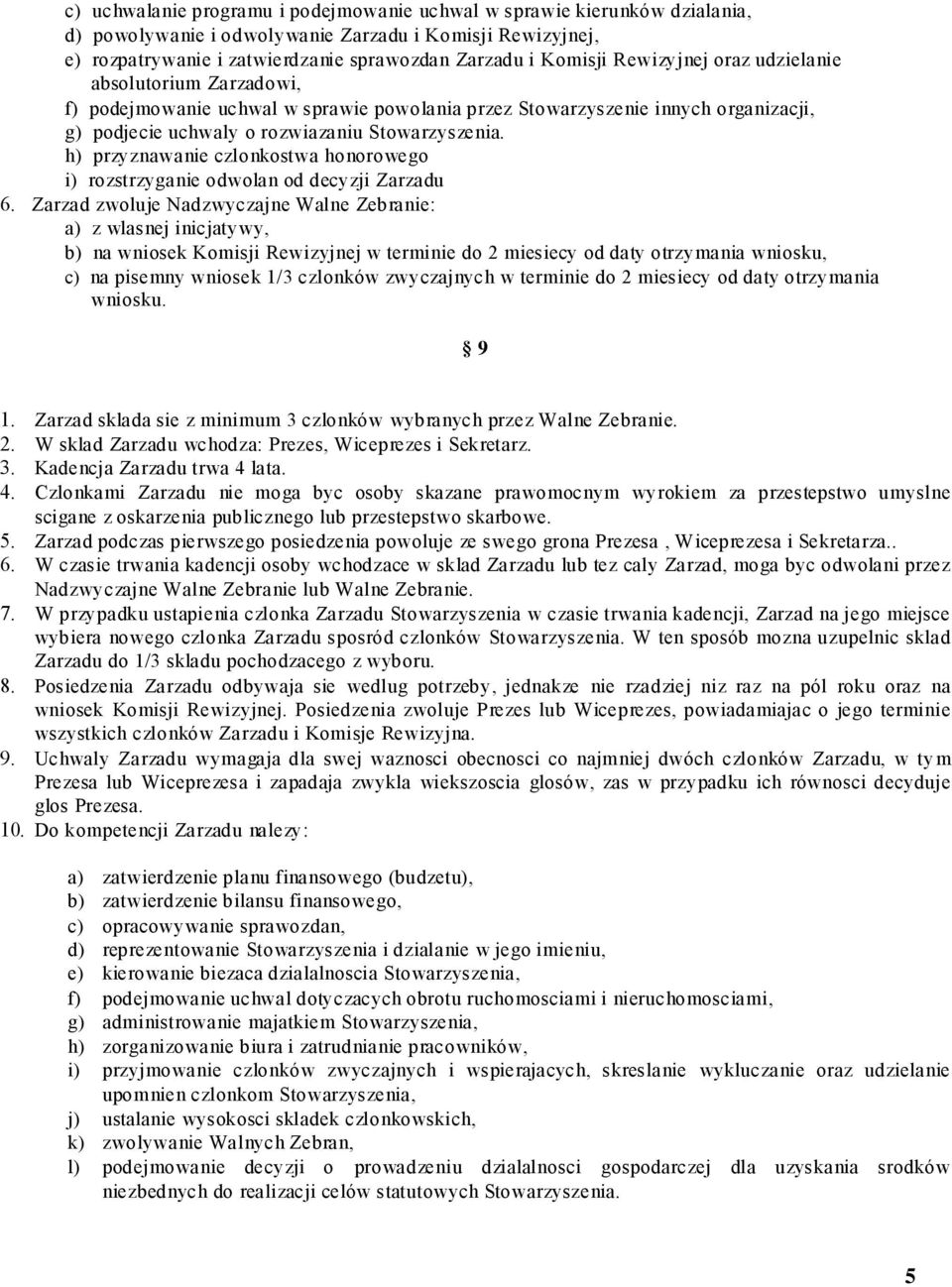 c) uchwalanie programu i podejmowanie uchwal w sprawie kierunków dzialania,
d) powolywanie i odwolywanie Zarzadu i Komisji Rewizyjnej,
e) rozpatrywanie i zatwierdzanie sprawozdan Zarzadu i Komisji Rewizyjnej oraz udzielanie absolutorium Zarzadowi,
f) podejmowanie uchwal w sprawie powolania przez Stowarzyszenie innych organizacji,
g) podjecie uchwaly o rozwiazaniu Stowarzyszenia.
h) przyznawanie czlonkostwa honorowego
i) rozstrzyganie odwolan od decyzji Zarzadu
6. Zarzad zwoluje Nadzwyczajne Walne Zebranie:
a) z wlasnej inicjatywy,
b) na wniosek Komisji Rewizyjnej w terminie do 2 miesiecy od daty otrzymania wniosku,
c) na pisemny wniosek 1/3 czlonków zwyczajnych w terminie do 2 miesiecy od daty otrzymania wniosku.

§ 9

1. Zarzad sklada sie z minimum 3 czlonków wybranych przez Walne Zebranie.
2. W sklad Zarzadu wchodza: Prezes, Wiceprezes i Sekretarz.
3. Kadencja Zarzadu trwa 4 lata.
4. Czlonkami Zarzadu nie moga byc osoby skazane prawomocnym wyrokiem za przestepstwo umyslne scigane z oskarzenia publicznego lub przestepstwo skarbowe.
5. Zarzad podczas pierwszego posiedzenia powoluje ze swego grona Prezesa , Wiceprezesa i Sekretarza..
6. W czasie trwania kadencji osoby wchodzace w sklad Zarzadu lub tez caly Zarzad, moga byc odwolani przez Nadzwyczajne Walne Zebranie lub Walne Zebranie.
7. W przypadku ustapienia czlonka Zarzadu Stowarzyszenia w czasie trwania kadencji, Zarzad na jego miejsce wybiera nowego czlonka Zarzadu sposród czlonków Stowarzyszenia. W ten sposób mozna uzupelnic sklad Zarzadu do 1/3 skladu pochodzacego z wyboru.
8. Posiedzenia Zarzadu odbywaja sie wedlug potrzeby, jednakze nie rzadziej niz raz na pól roku oraz na wniosek Komisji Rewizyjnej. Posiedzenia zwoluje Prezes lub Wiceprezes, powiadamiajac o jego terminie wszystkich czlonków Zarzadu i Komisje Rewizyjna.
9. Uchwaly Zarzadu wymagaja dla swej waznosci obecnosci co najmniej dwóch czlonków Zarzadu, w tym Prezesa lub Wiceprezesa i zapadaja zwykla wiekszoscia glosów, zas w przypadku ich równosci decyduje glos Prezesa.
10. Do kompetencji Zarzadu nalezy:

a) zatwierdzenie planu finansowego (budzetu),
b) zatwierdzenie bilansu finansowego,
c) opracowywanie sprawozdan,
d) reprezentowanie Stowarzyszenia i dzialanie w jego imieniu,
e) kierowanie biezaca dzialalnoscia Stowarzyszenia,
f) podejmowanie uchwal dotyczacych obrotu ruchomosciami i nieruchomosciami,
g) administrowanie majatkiem Stowarzyszenia,
h) zorganizowanie biura i zatrudnianie pracowników,
i) przyjmowanie czlonków zwyczajnych i wspierajacych, skreslanie wykluczanie oraz udzielanie upomnien czlonkom Stowarzyszenia,
j) ustalanie wysokosci skladek czlonkowskich,
k) zwolywanie Walnych Zebran,
l) podejmowanie decyzji o prowadzeniu dzialalnosci gospodarczej dla uzyskania srodków niezbednych do realizacji celów statutowych Stowarzyszenia.

5